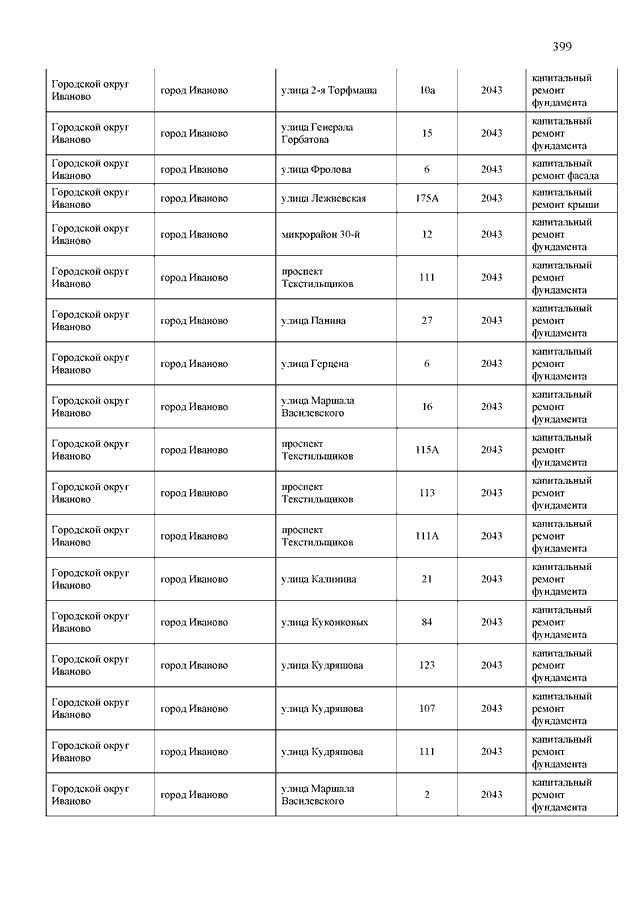 399

| | | | | | |
|---|---|---|---|---|---|
| Городской округ Иваново | город Иваново | улица 2-я Торфмаша | 10а | 2043 | капитальный ремонт фундамента |
| Городской округ Иваново | город Иваново | улица Генерала Горбатова | 15 | 2043 | капитальный ремонт фундамента |
| Городской округ Иваново | город Иваново | улица Фролова | 6 | 2043 | капитальный ремонт фасада |
| Городской округ Иваново | город Иваново | улица Лежневская | 175А | 2043 | капитальный ремонт крыши |
| Городской округ Иваново | город Иваново | микрорайон 30-й | 12 | 2043 | капитальный ремонт фундамента |
| Городской округ Иваново | город Иваново | проспект Текстильщиков | 111 | 2043 | капитальный ремонт фундамента |
| Городской округ Иваново | город Иваново | улица Панина | 27 | 2043 | капитальный ремонт фундамента |
| Городской округ Иваново | город Иваново | улица Герцена | 6 | 2043 | капитальный ремонт фундамента |
| Городской округ Иваново | город Иваново | улица Маршала Василевского | 16 | 2043 | капитальный ремонт фундамента |
| Городской округ Иваново | город Иваново | проспект Текстильщиков | 115А | 2043 | капитальный ремонт фундамента |
| Городской округ Иваново | город Иваново | проспект Текстильщиков | 113 | 2043 | капитальный ремонт фундамента |
| Городской округ Иваново | город Иваново | проспект Текстильщиков | 111А | 2043 | капитальный ремонт фундамента |
| Городской округ Иваново | город Иваново | улица Калинина | 21 | 2043 | капитальный ремонт фундамента |
| Городской округ Иваново | город Иваново | улица Куконковых | 84 | 2043 | капитальный ремонт фундамента |
| Городской округ Иваново | город Иваново | улица Кудряшова | 123 | 2043 | капитальный ремонт фундамента |
| Городской округ Иваново | город Иваново | улица Кудряшова | 107 | 2043 | капитальный ремонт фундамента |
| Городской округ Иваново | город Иваново | улица Кудряшова | 111 | 2043 | капитальный ремонт фундамента |
| Городской округ Иваново | город Иваново | улица Маршала Василевского | 2 | 2043 | капитальный ремонт фундамента |